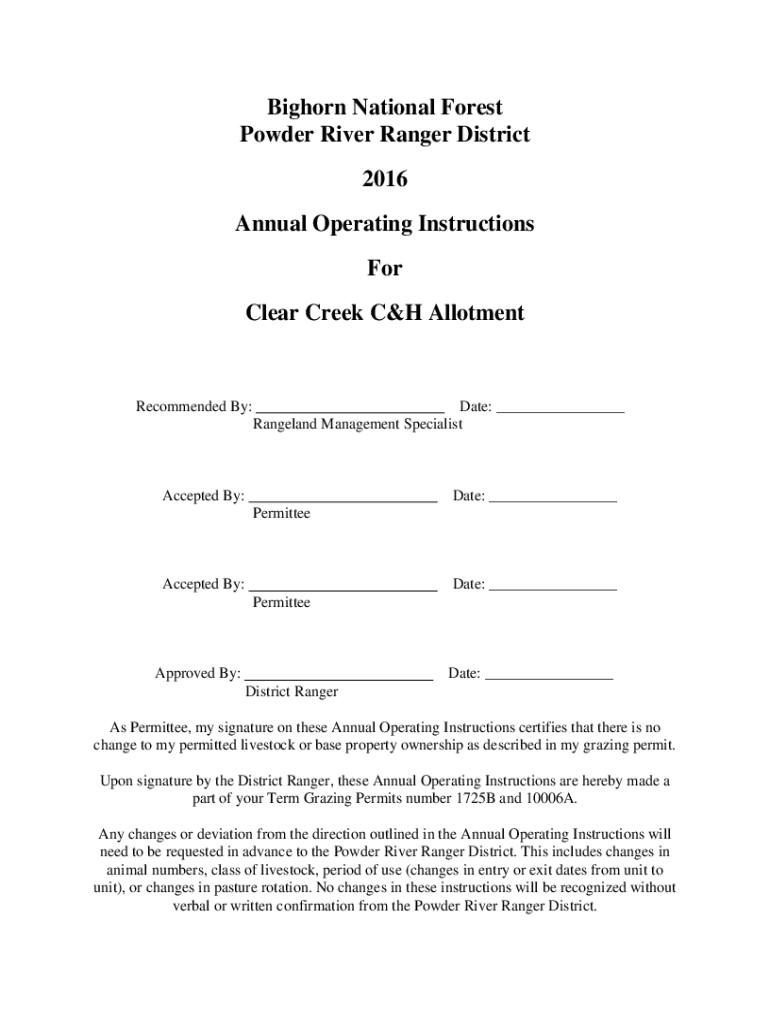 Bighorn National Forest
Powder River Ranger District

2016

Annual Operating Instructions

For

Clear Creek C&H Allotment

Recommended By: ________________________ Date: ________________
Rangeland Management Specialist

Accepted By: ________________________ Date: ________________
Permittee

Accepted By: ________________________ Date: ________________
Permittee

Approved By: ________________________ Date: ________________
District Ranger

As Permittee, my signature on these Annual Operating Instructions certifies that there is no change to my permitted livestock or base property ownership as described in my grazing permit.

Upon signature by the District Ranger, these Annual Operating Instructions are hereby made a part of your Term Grazing Permits number 1725B and 10006A.

Any changes or deviation from the direction outlined in the Annual Operating Instructions will need to be requested in advance to the Powder River Ranger District. This includes changes in animal numbers, class of livestock, period of use (changes in entry or exit dates from unit to unit), or changes in pasture rotation. No changes in these instructions will be recognized without verbal or written confirmation from the Powder River Ranger District.